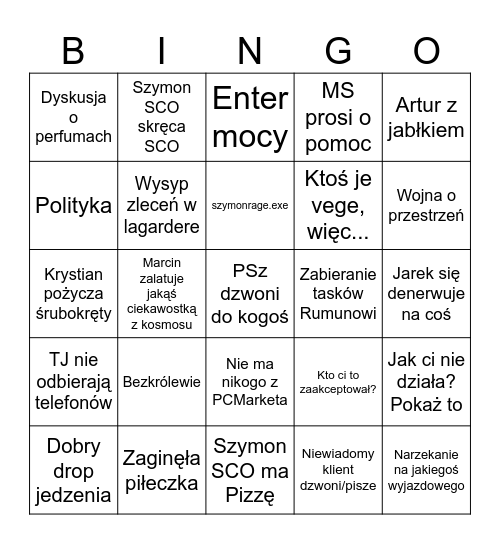 | B | I | N | G | O |
|---|---|---|---|---|
| Dyskusja o perfumach | Szymon SCO skręca SCO | Enter mocy | MS prosi o pomoc | Artur z jabłkiem |
| Polityka | Wysyp zleceń w lagardere | szymonrage.exe | Ktoś je vege, więc... | Wojna o przestrzeń |
| Krystian pożycza śrubokręty | Marcin zalatuje jakąś ciekawostką z kosmosu | PSz dzwoni do kogoś | Zabieranie tasków Rumunowi | Jarek się denerwuje na coś |
| TJ nie odbierają telefonów | Bezkrólewie | Nie ma nikogo z PCMarketa | Kto ci to zaakceptował? | Jak ci nie działa? Pokaż to |
| Dobry drop jedzenia | Zaginęła piłeczka | Szymon SCO ma Pizzę | Niewiadomy klient dzwoni/pisze | Narzekanie na jakiegoś wyjazdowego |